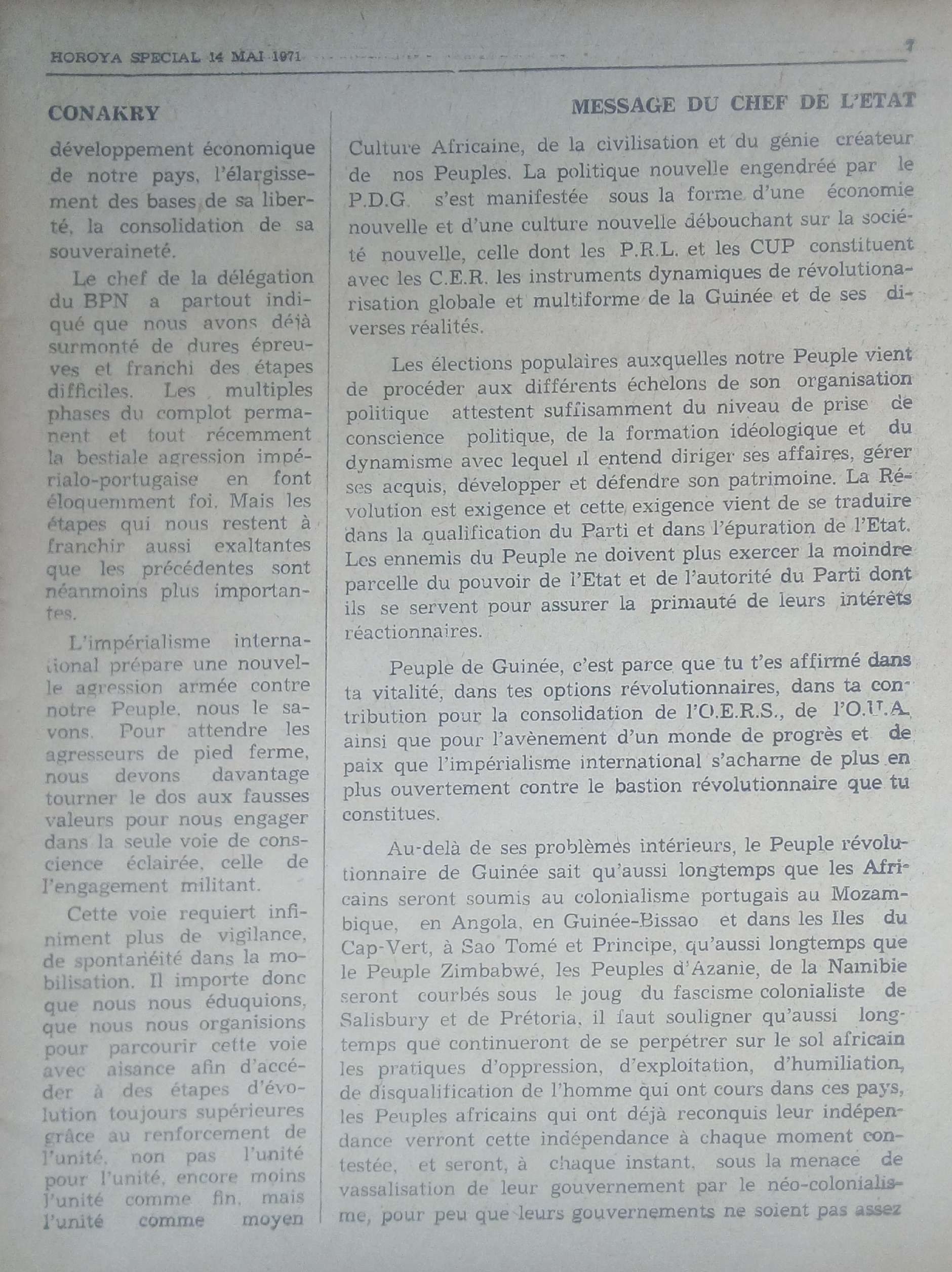 HOROYA SPECIAL 14 MAI 1971 7

CONAKRY

développement économique de notre pays, l'élargissement des bases de sa liberté, la consolidation de sa souveraineté.

Le chef de la délégation du BPN a partout indiqué que nous avons déjà surmonté de dures épreuves et franchi des étapes difficiles. Les multiples phases du complot permanent et tout récemment la bestiale agression impérialo-portugaise en font éloquemment foi. Mais les étapes qui nous restent à franchir aussi exaltantes que les précédentes sont néanmoins plus importantes.

L'impérialisme international prépare une nouvelle agression armée contre notre Peuple, nous le savons. Pour attendre les agresseurs de pied ferme, nous devons davantage tourner le dos aux fausses valeurs pour nous engager dans la seule voie de conscience éclairée, celle de l'engagement militant.

Cette voie requiert infiniment plus de vigilance, de spontanéité dans la mobilisation. Il importe donc que nous nous éduquions, que nous nous organisions pour parcourir cette voie avec aisance afin d'accéder à des étapes d'évolution toujours supérieures grâce au renforcement de l'unité, non pas l'unité pour l'unité, encore moins l'unité comme fin, mais l'unité comme moyen

MESSAGE DU CHEF DE L'ETAT

Culture Africaine, de la civilisation et du génie créateur de nos Peuples. La politique nouvelle engendrée par le P.D.G. s'est manifestée sous la forme d'une économie nouvelle et d'une culture nouvelle débouchant sur la société nouvelle, celle dont les P.R.L. et les CUP constituent avec les C.E.R. les instruments dynamiques de révolutionarisation globale et multiforme de la Guinée et de ses diverses réalités.

Les élections populaires auxquelles notre Peuple vient de procéder aux différents échelons de son organisation politique attestent suffisamment du niveau de prise de conscience politique, de la formation idéologique et du dynamisme avec lequel il entend diriger ses affaires, gérer ses acquis, développer et défendre son patrimoine. La Révolution est exigence et cette exigence vient de se traduire dans la qualification du Parti et dans l'épuration de l'Etat. Les ennemis du Peuple ne doivent plus exercer la moindre parcelle du pouvoir de l'Etat et de l'autorité du Parti dont ils se servent pour assurer la primauté de leurs intérêts réactionnaires.

Peuple de Guinée, c'est parce que tu t'es affirmé dans ta vitalité, dans tes options révolutionnaires, dans ta contribution pour la consolidation de l'O.E.R.S., de l'O.U.A. ainsi que pour l'avènement d'un monde de progrès et de paix que l'impérialisme international s'acharne de plus en plus ouvertement contre le bastion révolutionnaire que tu constitues.

Au-delà de ses problèmes intérieurs, le Peuple révolutionnaire de Guinée sait qu'aussi longtemps que les Africains seront soumis au colonialisme portugais au Mozambique, en Angola, en Guinée-Bissao et dans les Iles du Cap-Vert, à Sao Tomé et Principe, qu'aussi longtemps que le Peuple Zimbabwé, les Peuples d'Azanie, de la Namibie seront courbés sous le joug du fascisme colonialiste de Salisbury et de Prétoria, il faut souligner qu'aussi longtemps que continueront de se perpétrer sur le sol africain les pratiques d'oppression, d'exploitation, d'humiliation, de disqualification de l'homme qui ont cours dans ces pays, les Peuples africains qui ont déjà reconquis leur indépendance verront cette indépendance à chaque moment contestée, et seront, à chaque instant, sous la menace de vassalisation de leur gouvernement par le néo-colonialisme, pour peu que leurs gouvernements ne soient pas assez